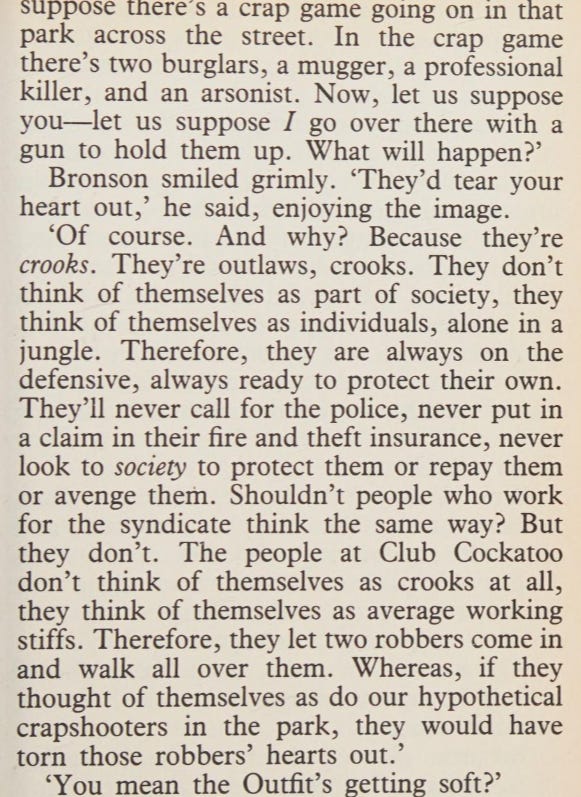 suppose there's a crap game going on in that park across the street. In the crap game there's two burglars, a mugger, a professional killer, and an arsonist. Now, let us suppose you—let us suppose I go over there with a gun to hold them up. What will happen?'

Bronson smiled grimly. 'They'd tear your heart out,' he said, enjoying the image.

'Of course. And why? Because they're crooks. They're outlaws, crooks. They don't think of themselves as part of society, they think of themselves as individuals, alone in a jungle. Therefore, they are always on the defensive, always ready to protect their own. They'll never call for the police, never put in a claim in their fire and theft insurance, never look to society to protect them or repay them or avenge them. Shouldn't people who work for the syndicate think the same way? But they don't. The people at Club Cockatoo don't think of themselves as crooks at all, they think of themselves as average working stiffs. Therefore, they let two robbers come in and walk all over them. Whereas, if they thought of themselves as do our hypothetical crapshooters in the park, they would have torn those robbers' hearts out.'

'You mean the Outfit's getting soft?'